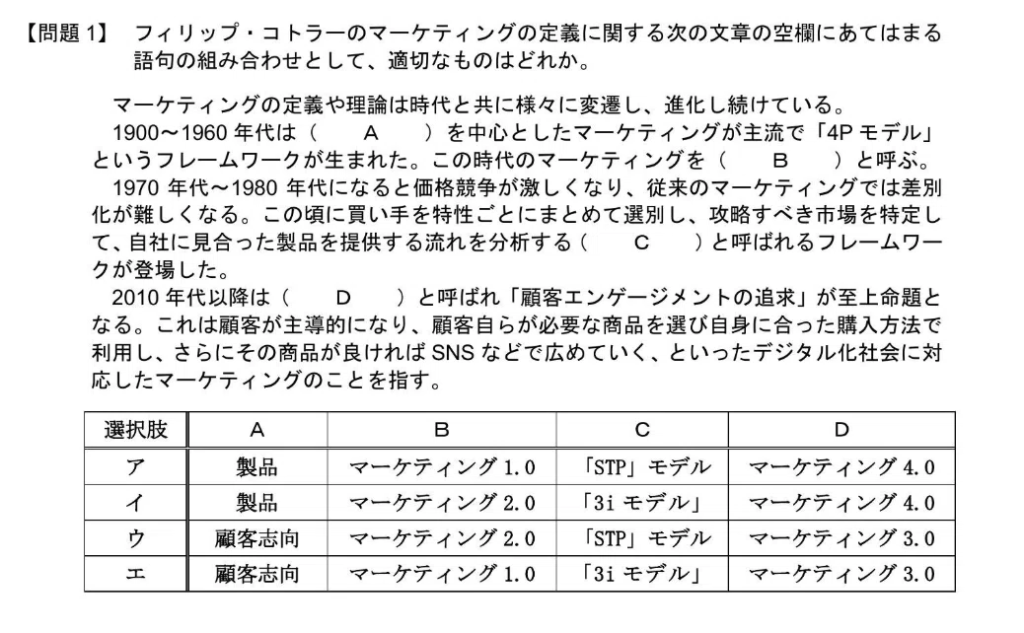 【問題 1】 フィリップ・コトラーのマーケティングの定義に関する次の文章の空欄にあてはまる語句の組み合わせとして、適切なものはどれか。

マーケティングの定義や理論は時代と共に様々に変遷し、進化し続けている。
1900～1960 年代は（　A　）を中心としたマーケティングが主流で「4P モデル」というフレームワークが生まれた。この時代のマーケティングを（　B　）と呼ぶ。
1970 年代～1980 年代になると価格競争が激しくなり、従来のマーケティングでは差別化が難しくなる。この頃に買い手を特性ごとにまとめて選別し、攻略すべき市場を特定して、自社に見合った製品を提供する流れを分析する（　C　）と呼ばれるフレームワークが登場した。
2010 年代以降は（　D　）と呼ばれ「顧客エンゲージメントの追求」が至上命題となる。これは顧客が主導的になり、顧客自らが必要な商品を選び自身に合った購入方法で利用し、さらにその商品が良ければ SNS などで広めていく、といったデジタル化社会に対応したマーケティングのことを指す。

| 選択肢 | A | B | C | D |
|---|---|---|---|---|
| ア | 製品 | マーケティング 1.0 | 「STP」モデル | マーケティング 4.0 |
| イ | 製品 | マーケティング 2.0 | 「3i モデル」 | マーケティング 4.0 |
| ウ | 顧客志向 | マーケティング 2.0 | 「STP」モデル | マーケティング 3.0 |
| エ | 顧客志向 | マーケティング 1.0 | 「3i モデル」 | マーケティング 3.0 |